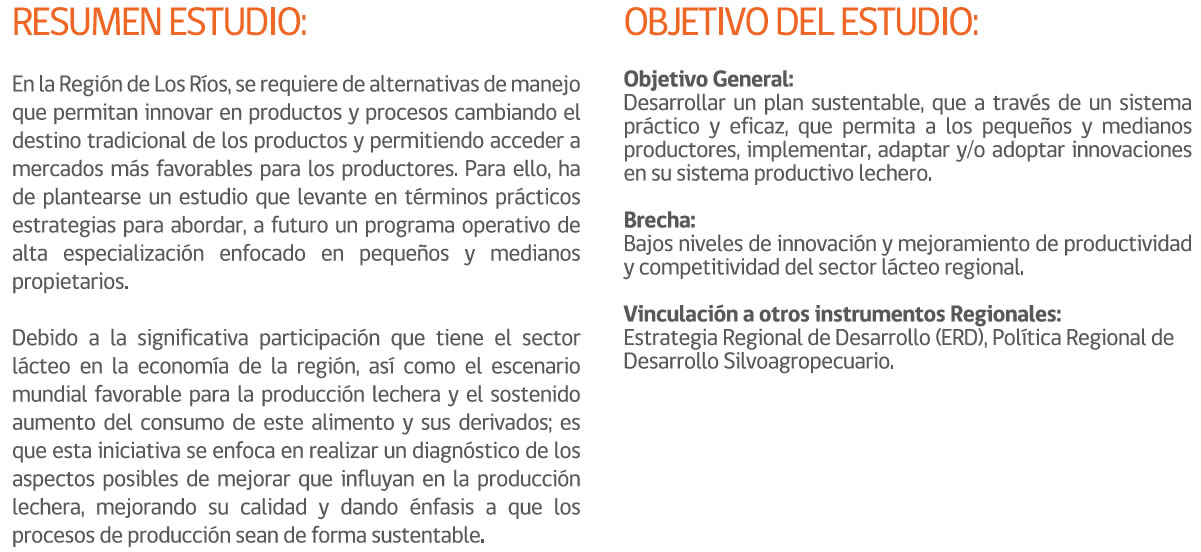 RESUMEN ESTUDIO:

En la Región de Los Ríos, se requiere de alternativas de manejo que permitan innovar en productos y procesos cambiando el destino tradicional de los productos y permitiendo acceder a mercados más favorables para los productores. Para ello, ha de plantearse un estudio que levante en términos prácticos estrategias para abordar, a futuro un programa operativo de alta especialización enfocado en pequeños y medianos propietarios.

Debido a la significativa participación que tiene el sector lácteo en la economía de la región, así como el escenario mundial favorable para la producción lechera y el sostenido aumento del consumo de este alimento y sus derivados; es que esta iniciativa se enfoca en realizar un diagnóstico de los aspectos posibles de mejorar que influyan en la producción lechera, mejorando su calidad y dando énfasis a que los procesos de producción sean de forma sustentable.

OBJETIVO DEL ESTUDIO:

Objetivo General:
Desarrollar un plan sustentable, que a través de un sistema práctico y eficaz, que permita a los pequeños y medianos productores, implementar, adaptar y/o adoptar innovaciones en su sistema productivo lechero.

Brecha:
Bajos niveles de innovación y mejoramiento de productividad y competitividad del sector lácteo regional.

Vinculación a otros instrumentos Regionales:
Estrategia Regional de Desarrollo (ERD), Política Regional de Desarrollo Silvoagropecuario.